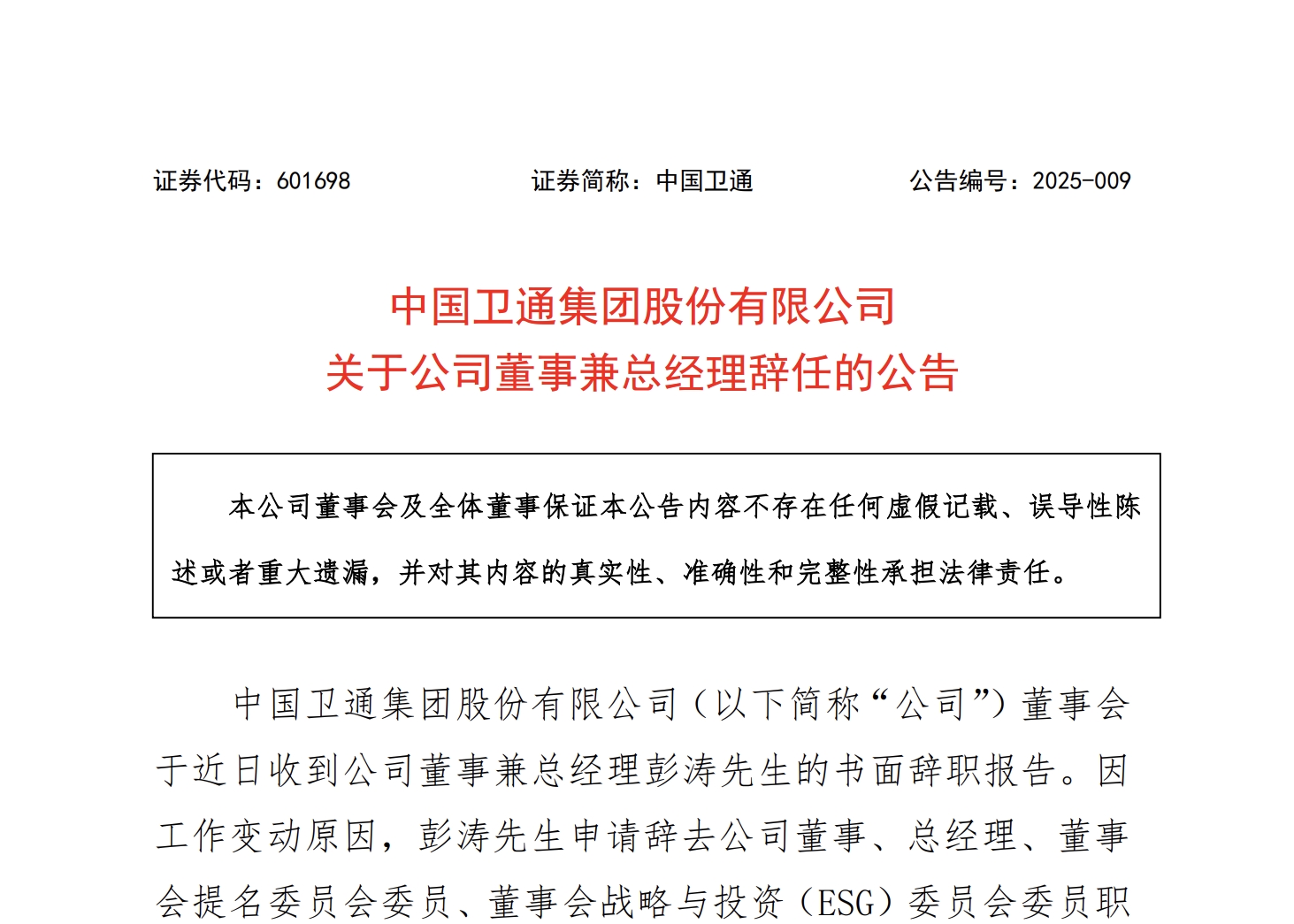 证券代码：601698　　证券简称：中国卫通　　公告编号：2025-009

中国卫通集团股份有限公司
关于公司董事兼总经理辞任的公告

本公司董事会及全体董事保证本公告内容不存在任何虚假记载、误导性陈述或者重大遗漏，并对其内容的真实性、准确性和完整性承担法律责任。

中国卫通集团股份有限公司（以下简称“公司”）董事会于近日收到公司董事兼总经理彭涛先生的书面辞职报告。因工作变动原因，彭涛先生申请辞去公司董事、总经理、董事会提名委员会委员、董事会战略与投资（ESG）委员会委员职